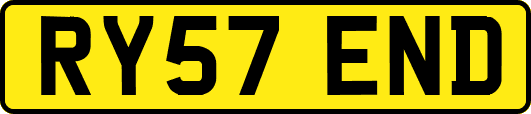 RY57 END